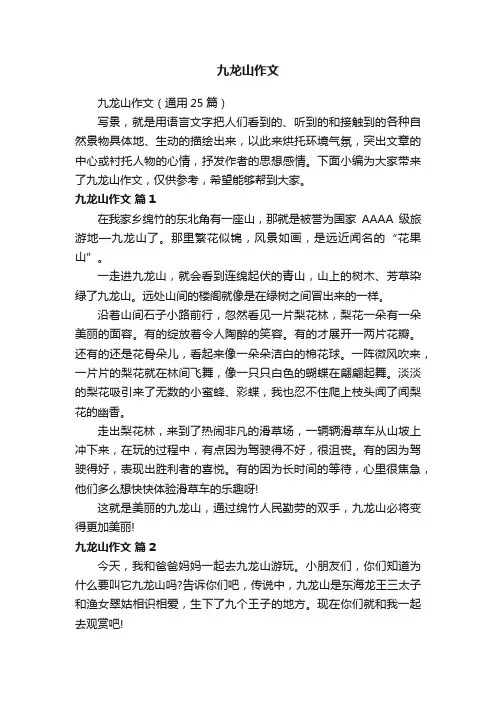 九龙山作文

九龙山作文（通用 25 篇）

写景，就是用语言文字把人们看到的、听到的和接触到的各种自然景物具体地、生动的描绘出来，以此来烘托环境气氛，突出文章的中心或衬托人物的心情，抒发作者的思想感情。下面小编为大家带来了九龙山作文，仅供参考，希望能够帮到大家。

九龙山作文 篇 1

在我家乡绵竹的东北角有一座山，那就是被誉为国家 AAAA 级旅游地—九龙山了。那里繁花似锦，风景如画，是远近闻名的“花果山”。

一走进九龙山，就会看到连绵起伏的青山，山上的树木、芳草染绿了九龙山。远处山间的楼阁就像是在绿树之间冒出来的一样。

沿着山间石子小路前行，忽然看见一片梨花林，梨花一朵有一朵美丽的面容。有的绽放着令人陶醉的笑容。有的才展开一两片花瓣。还有的还是花骨朵儿，看起来像一朵朵洁白的棉花球。一阵微风吹来，一片片的梨花就在林间飞舞，像一只只白色的蝴蝶在翩翩起舞。淡淡的梨花吸引来了无数的小蜜蜂、彩蝶，我也忍不住爬上枝头闻了闻梨花的幽香。

走出梨花林，来到了热闹非凡的滑草场，一辆辆滑草车从山坡上冲下来，在玩的过程中，有点因为驾驶得不好，很沮丧。有的因为驾驶得好，表现出胜利者的喜悦。有的因为长时间的等待，心里很焦急，他们多么想快快体验滑草车的乐趣呀!

这就是美丽的九龙山，通过绵竹人民勤劳的双手，九龙山必将变得更加美丽!

九龙山作文 篇 2

今天，我和爸爸妈妈一起去九龙山游玩。小朋友们，你们知道为什么要叫它九龙山吗?告诉你们吧，传说中，九龙山是东海龙王三太子和渔女翠姑相识相爱，生下了九个王子的地方。现在你们就和我一起去观赏吧!